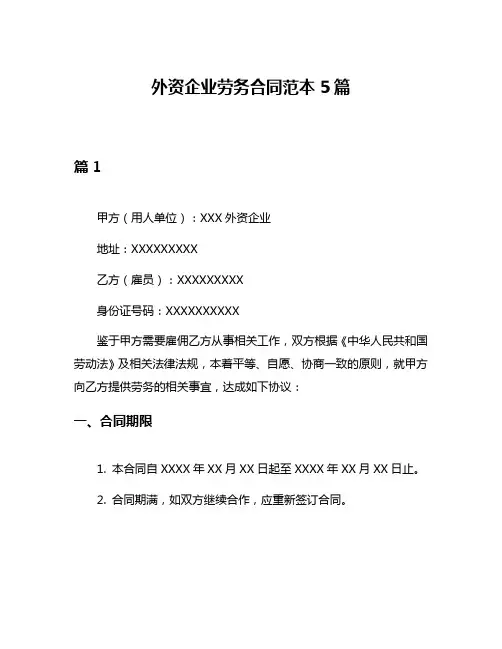 外资企业劳务合同范本 5 篇

篇 1

甲方（用人单位）：XXX 外资企业

地址：XXXXXXXXX

乙方（雇员）：XXXXXXXXX

身份证号码：XXXXXXXXXX

鉴于甲方需要雇佣乙方从事相关工作，双方根据《中华人民共和国劳动法》及相关法律法规，本着平等、自愿、协商一致的原则，就甲方向乙方提供劳务的相关事宜，达成如下协议：

一、合同期限

1. 本合同自 XXXX 年 XX 月 XX 日起至 XXXX 年 XX 月 XX 日止。

2. 合同期满，如双方继续合作，应重新签订合同。